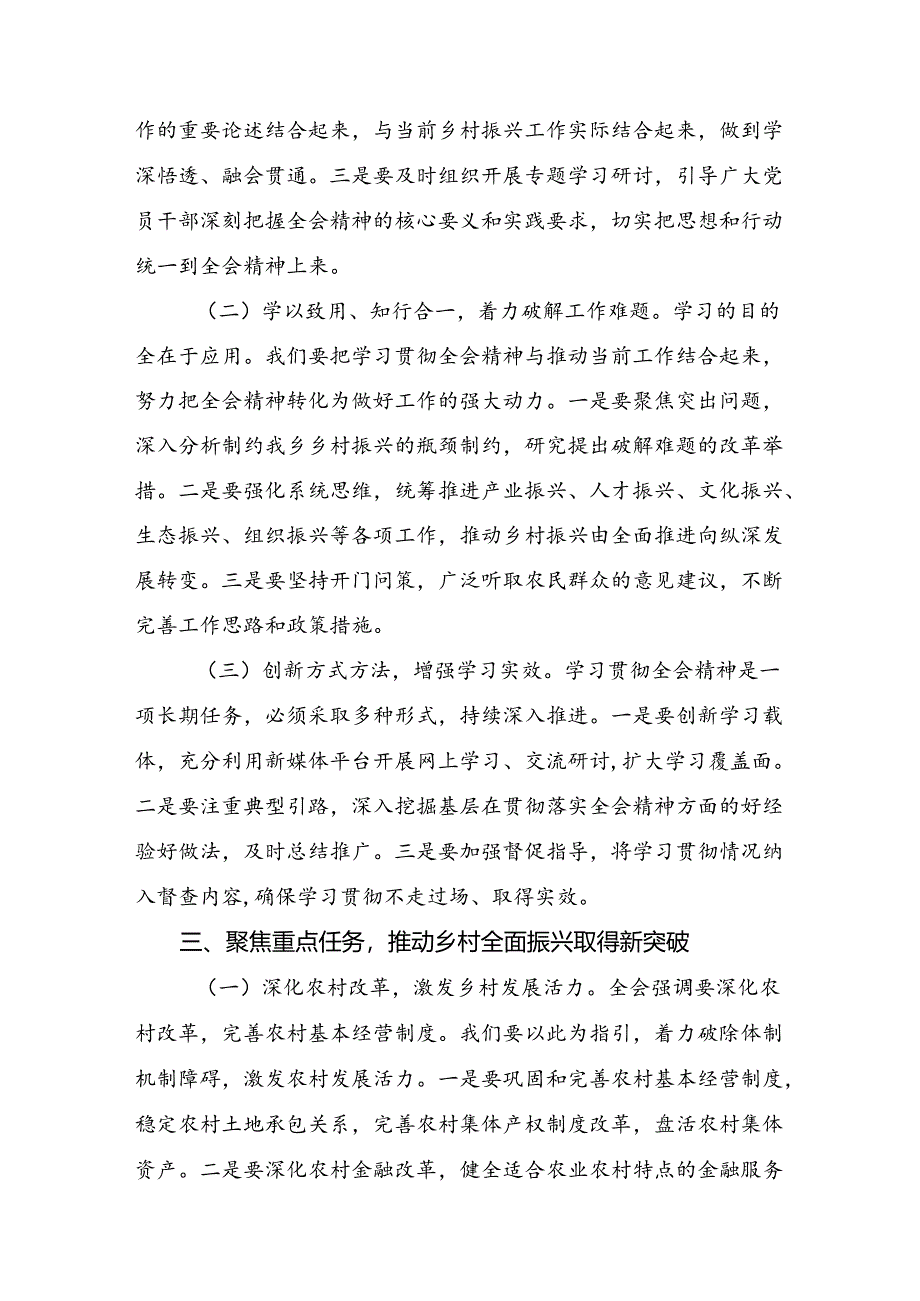 作的重要论述结合起来，与当前乡村振兴工作实际结合起来，做到学深悟透、融会贯通。三是要及时组织开展专题学习研讨，引导广大党员干部深刻把握全会精神的核心要义和实践要求，切实把思想和行动统一到全会精神上来。

（二）学以致用、知行合一，着力破解工作难题。学习的目的全在于应用。我们要把学习贯彻全会精神与推动当前工作结合起来，努力把全会精神转化为做好工作的强大动力。一是要聚焦突出问题，深入分析制约我乡乡村振兴的瓶颈制约，研究提出破解难题的改革举措。二是要强化系统思维，统筹推进产业振兴、人才振兴、文化振兴、生态振兴、组织振兴等各项工作，推动乡村振兴由全面推进向纵深发展转变。三是要坚持开门问策，广泛听取农民群众的意见建议，不断完善工作思路和政策措施。

（三）创新方式方法，增强学习实效。学习贯彻全会精神是一项长期任务，必须采取多种形式，持续深入推进。一是要创新学习载体，充分利用新媒体平台开展网上学习、交流研讨，扩大学习覆盖面。二是要注重典型引路，深入挖掘基层在贯彻落实全会精神方面的好经验好做法，及时总结推广。三是要加强督促指导，将学习贯彻情况纳入督查内容，确保学习贯彻不走过场、取得实效。

三、聚焦重点任务，推动乡村全面振兴取得新突破

（一）深化农村改革，激发乡村发展活力。全会强调要深化农村改革，完善农村基本经营制度。我们要以此为指引，着力破除体制机制障碍，激发农村发展活力。一是要巩固和完善农村基本经营制度，稳定农村土地承包关系，完善农村集体产权制度改革，盘活农村集体资产。二是要深化农村金融改革，健全适合农业农村特点的金融服务